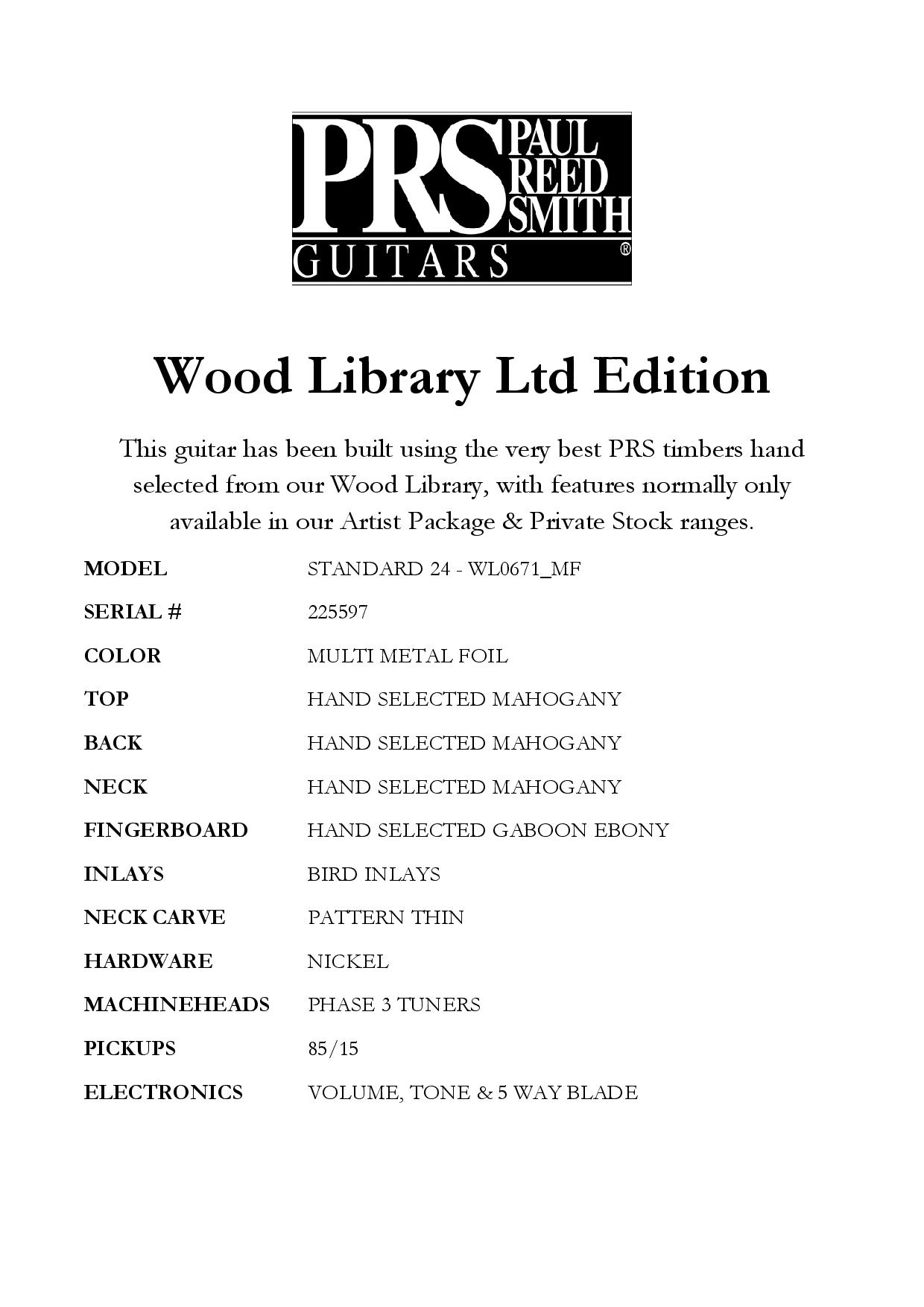 PRS PAUL REED SMITH GUITARS ®

Wood Library Ltd Edition

This guitar has been built using the very best PRS timbers hand selected from our Wood Library, with features normally only available in our Artist Package & Private Stock ranges.

| | |
|---|---|
| MODEL | STANDARD 24 - WL0671_MF |
| SERIAL # | 225597 |
| COLOR | MULTI METAL FOIL |
| TOP | HAND SELECTED MAHOGANY |
| BACK | HAND SELECTED MAHOGANY |
| NECK | HAND SELECTED MAHOGANY |
| FINGERBOARD | HAND SELECTED GABOON EBONY |
| INLAYS | BIRD INLAYS |
| NECK CARVE | PATTERN THIN |
| HARDWARE | NICKEL |
| MACHINEHEADS | PHASE 3 TUNERS |
| PICKUPS | 85/15 |
| ELECTRONICS | VOLUME, TONE & 5 WAY BLADE |